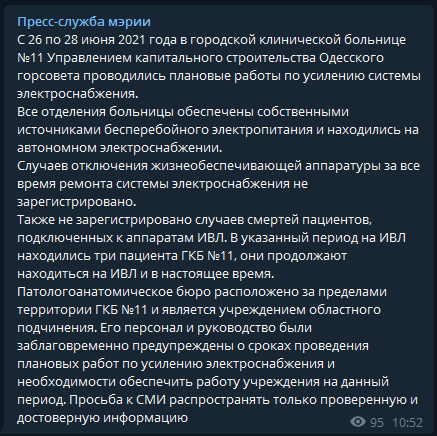 Пресс-служба мэрии
С 26 по 28 июня 2021 года в городской клинической больнице №11 Управлением капитального строительства Одесского горсовета проводились плановые работы по усилению системы электроснабжения.
Все отделения больницы обеспечены собственными источниками бесперебойного электропитания и находились на автономном электроснабжении.
Случаев отключения жизнеобеспечивающей аппаратуры за все время ремонта системы электроснабжения не зарегистрировано.
Также не зарегистрировано случаев смертей пациентов, подключенных к аппаратам ИВЛ. В указанный период на ИВЛ находились три пациента ГКБ №11, они продолжают находиться на ИВЛ и в настоящее время.
Патологоанатомическое бюро расположено за пределами территории ГКБ №11 и является учреждением областного подчинения. Его персонал и руководство были заблаговременно предупреждены о сроках проведения плановых работ по усилению электроснабжения и необходимости обеспечить работу учреждения на данный период. Просьба к СМИ распространять только проверенную и достоверную информацию
95 10:52